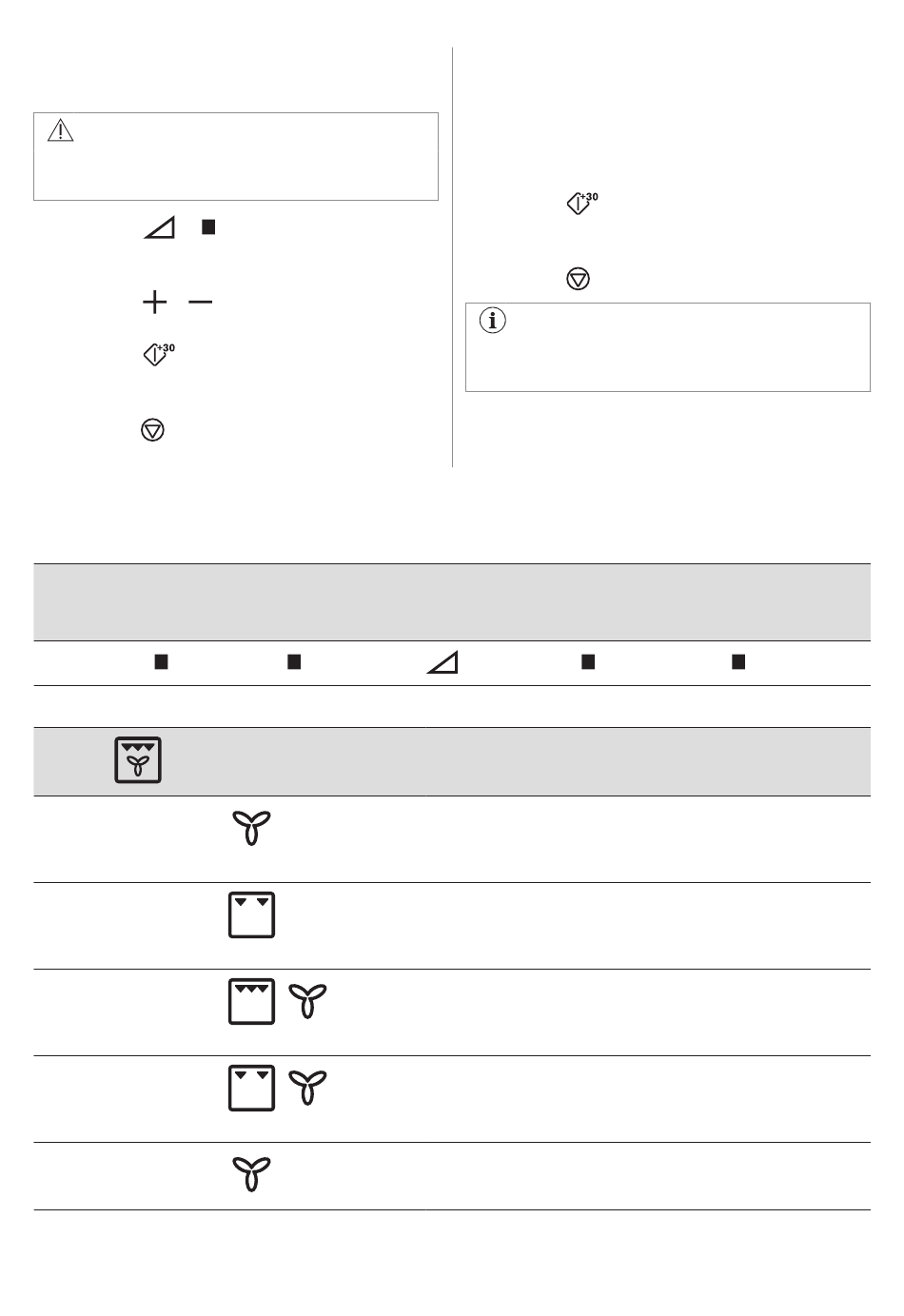 +30

+30